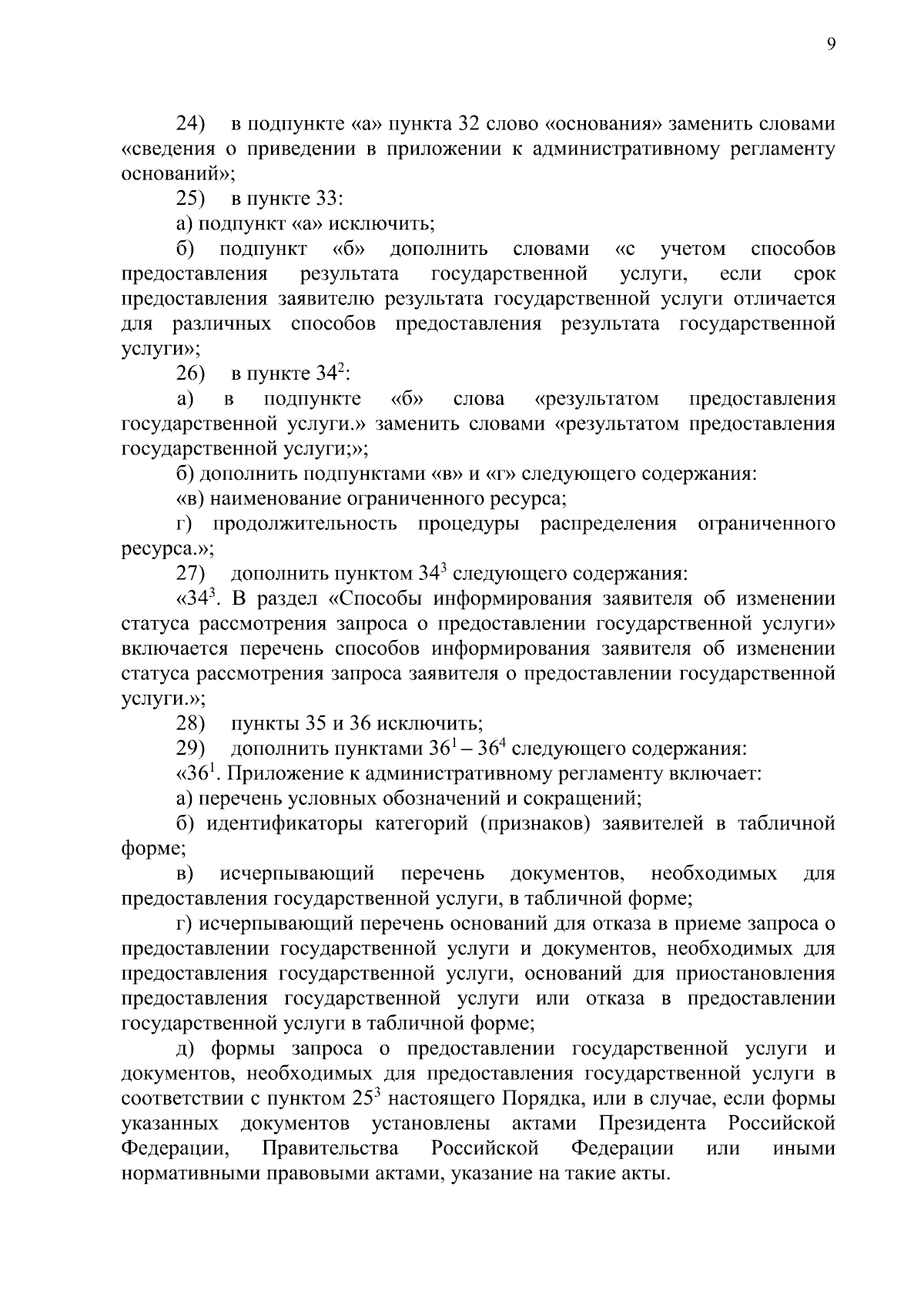 9

24) в подпункте «а» пункта 32 слово «основания» заменить словами «сведения о приведении в приложении к административному регламенту оснований»;

25) в пункте 33:

а) подпункт «а» исключить;

б) подпункт «б» дополнить словами «с учетом способов предоставления результата государственной услуги, если срок предоставления заявителю результата государственной услуги отличается для различных способов предоставления результата государственной услуги»;

26) в пункте $34^2$:

а) в подпункте «б» слова «результатом предоставления государственной услуги.» заменить словами «результатом предоставления государственной услуги;»;

б) дополнить подпунктами «в» и «г» следующего содержания:

«в) наименование ограниченного ресурса;

г) продолжительность процедуры распределения ограниченного ресурса.»;

27) дополнить пунктом $34^3$ следующего содержания:

«$34^3$. В раздел «Способы информирования заявителя об изменении статуса рассмотрения запроса о предоставлении государственной услуги» включается перечень способов информирования заявителя об изменении статуса рассмотрения запроса заявителя о предоставлении государственной услуги.»;

28) пункты 35 и 36 исключить;

29) дополнить пунктами $36^1 – 36^4$ следующего содержания:

«$36^1$. Приложение к административному регламенту включает:

а) перечень условных обозначений и сокращений;

б) идентификаторы категорий (признаков) заявителей в табличной форме;

в) исчерпывающий перечень документов, необходимых для предоставления государственной услуги, в табличной форме;

г) исчерпывающий перечень оснований для отказа в приеме запроса о предоставлении государственной услуги и документов, необходимых для предоставления государственной услуги, оснований для приостановления предоставления государственной услуги или отказа в предоставлении государственной услуги в табличной форме;

д) формы запроса о предоставлении государственной услуги и документов, необходимых для предоставления государственной услуги в соответствии с пунктом $25^3$ настоящего Порядка, или в случае, если формы указанных документов установлены актами Президента Российской Федерации, Правительства Российской Федерации или иными нормативными правовыми актами, указание на такие акты.